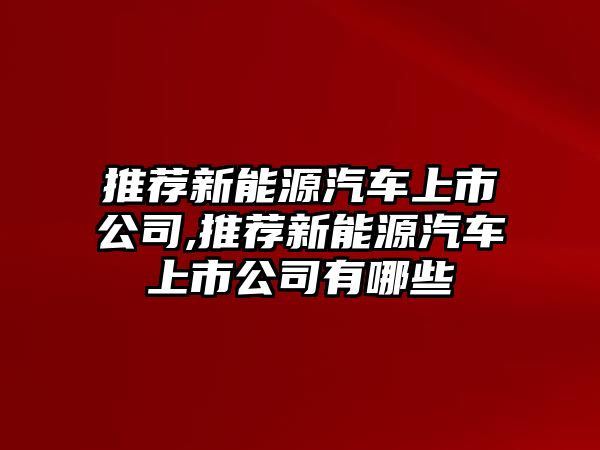 推荐新能源汽车上市公司,推荐新能源汽车上市公司有哪些